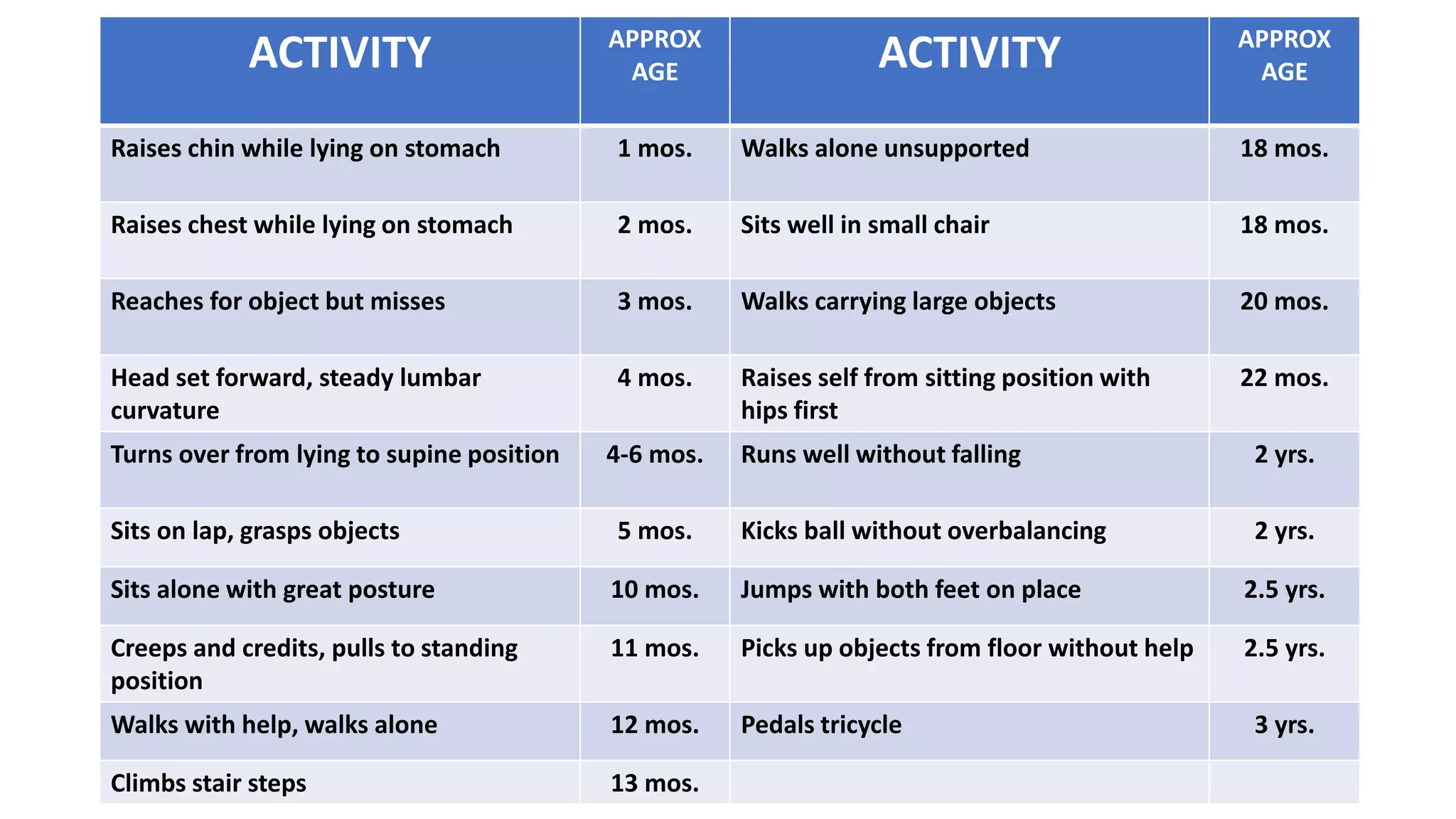 | ACTIVITY | APPROX AGE | ACTIVITY | APPROX AGE |
|---|---|---|---|
| Raises chin while lying on stomach | 1 mos. | Walks alone unsupported | 18 mos. |
| Raises chest while lying on stomach | 2 mos. | Sits well in small chair | 18 mos. |
| Reaches for object but misses | 3 mos. | Walks carrying large objects | 20 mos. |
| Head set forward, steady lumbar curvature | 4 mos. | Raises self from sitting position with hips first | 22 mos. |
| Turns over from lying to supine position | 4-6 mos. | Runs well without falling | 2 yrs. |
| Sits on lap, grasps objects | 5 mos. | Kicks ball without overbalancing | 2 yrs. |
| Sits alone with great posture | 10 mos. | Jumps with both feet on place | 2.5 yrs. |
| Creeps and credits, pulls to standing position | 11 mos. | Picks up objects from floor without help | 2.5 yrs. |
| Walks with help, walks alone | 12 mos. | Pedals tricycle | 3 yrs. |
| Climbs stair steps | 13 mos. | | |